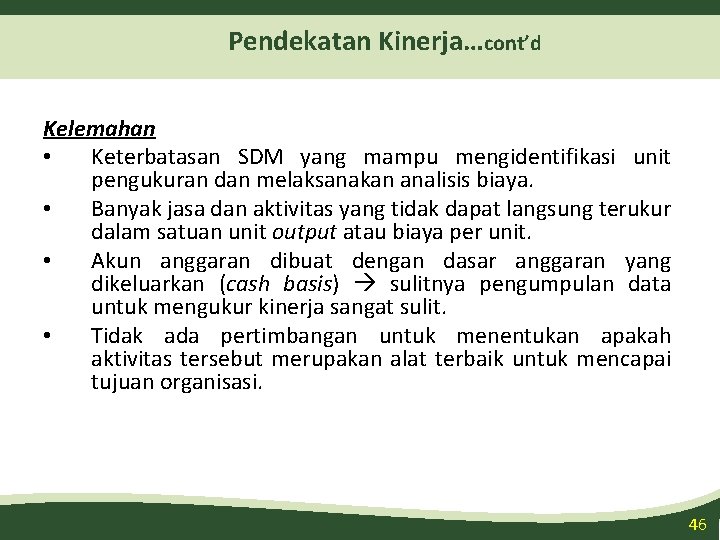 Pendekatan Kinerja…cont'd

Kelemahan
• Keterbatasan SDM yang mampu mengidentifikasi unit pengukuran dan melaksanakan analisis biaya.
• Banyak jasa dan aktivitas yang tidak dapat langsung terukur dalam satuan unit output atau biaya per unit.
• Akun anggaran dibuat dengan dasar anggaran yang dikeluarkan (cash basis) → sulitnya pengumpulan data untuk mengukur kinerja sangat sulit.
• Tidak ada pertimbangan untuk menentukan apakah aktivitas tersebut merupakan alat terbaik untuk mencapai tujuan organisasi.

46